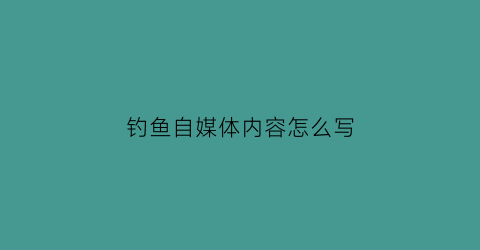 钓鱼自媒体内容怎么写